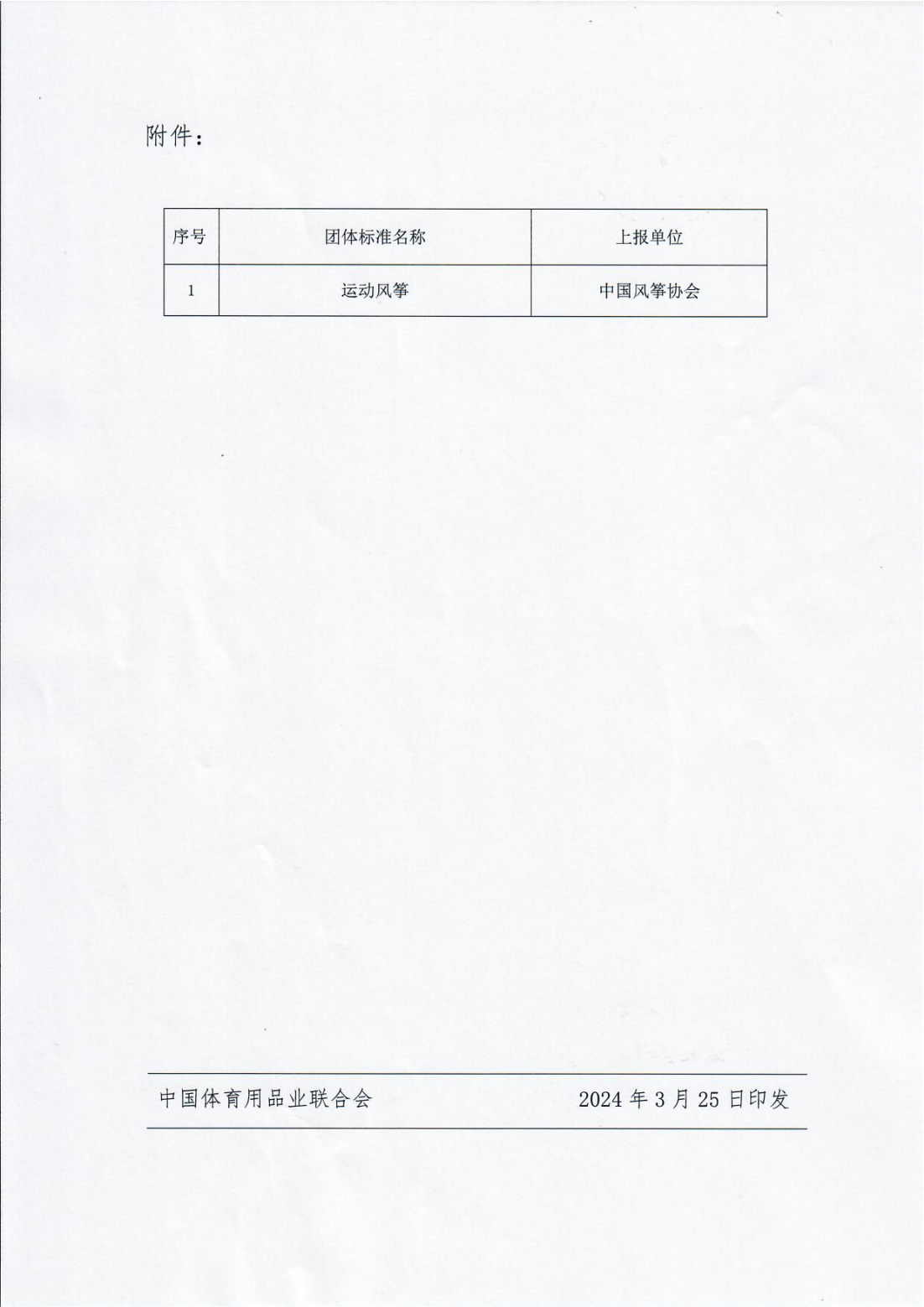 附件：

| 序号 | 团体标准名称 | 上报单位 |
|---|---|---|
| 1 | 运动风筝 | 中国风筝协会 |

中国体育用品业联合会 2024年3月25日印发